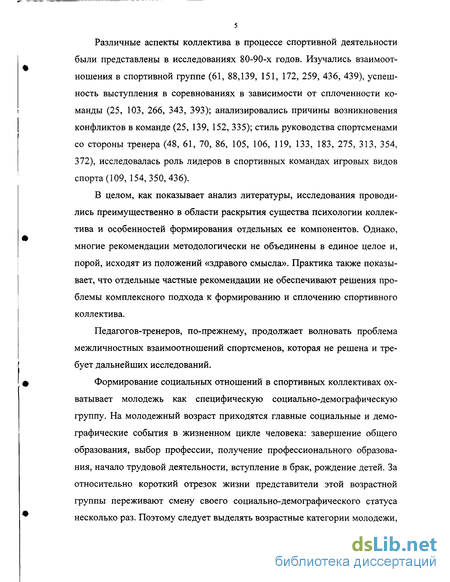 5

Различные аспекты коллектива в процессе спортивной деятельности были представлены в исследованиях 80-90-х годов. Изучались взаимоотношения в спортивной группе (61, 88,139, 151, 172, 259, 436, 439), успешность выступления в соревнованиях в зависимости от сплоченности команды (25, 103, 266, 343, 393); анализировались причины возникновения конфликтов в команде (25, 139, 152, 335); стиль руководства спортсменами со стороны тренера (48, 61, 70, 86, 105, 106, 119, 133, 183, 275, 313, 354, 372), исследовалась роль лидеров в спортивных командах игровых видов спорта (109, 154, 350, 436).

В целом, как показывает анализ литературы, исследования проводились преимущественно в области раскрытия существа психологии коллектива и особенностей формирования отдельных ее компонентов. Однако, многие рекомендации методологически не объединены в единое целое и, порой, исходят из положений «здравого смысла». Практика также показывает, что отдельные частные рекомендации не обеспечивают решения проблемы комплексного подхода к формированию и сплочению спортивного коллектива.

Педагогов-тренеров, по-прежнему, продолжает волновать проблема межличностных взаимоотношений спортсменов, которая не решена и требует дальнейших исследований.

Формирование социальных отношений в спортивных коллективах охватывает молодежь как специфическую социально-демографическую группу. На молодежный возраст приходятся главные социальные и демографические события в жизненном цикле человека: завершение общего образования, выбор профессии, получение профессионального образования, начало трудовой деятельности, вступление в брак, рождение детей. За относительно короткий отрезок жизни представители этой возрастной группы переживают смену своего социально-демографического статуса несколько раз. Поэтому следует выделять возрастные категории молодежи,

dsLib.net
библиотека диссертаций